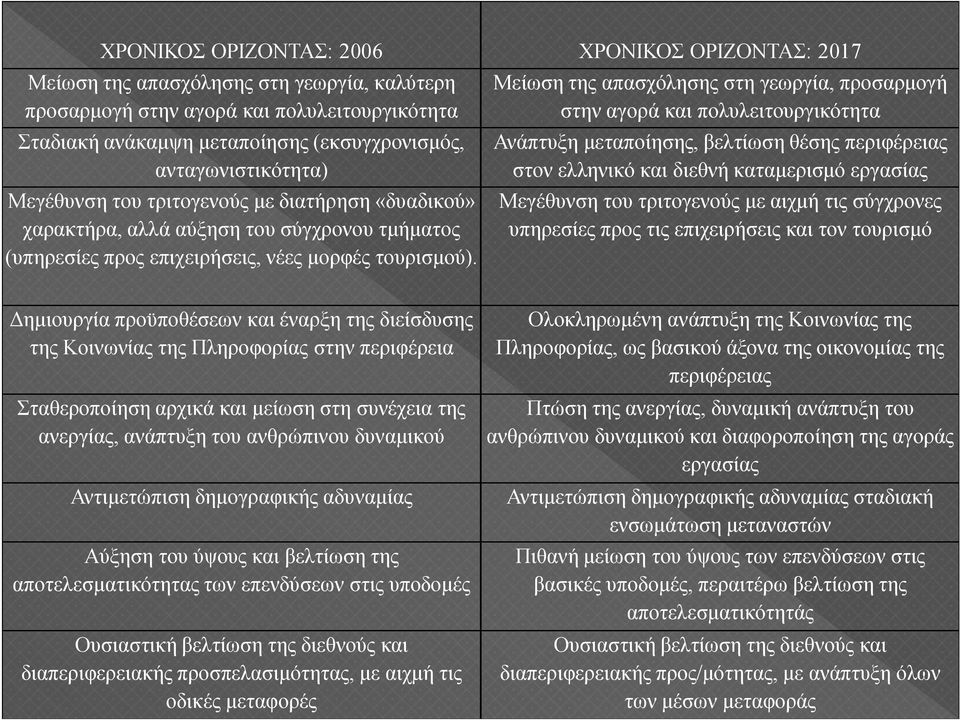 | ΧΡΟΝΙΚΟΣ ΟΡΙΖΟΝΤΑΣ: 2006 | ΧΡΟΝΙΚΟΣ ΟΡΙΖΟΝΤΑΣ: 2017 |
|---|---|
| Μείωση της απασχόλησης στη γεωργία, καλύτερη προσαρμογή στην αγορά και πολυλειτουργικότητα | Μείωση της απασχόλησης στη γεωργία, προσαρμογή στην αγορά και πολυλειτουργικότητα |
| Σταδιακή ανάκαμψη μεταποίησης (εκσυγχρονισμός, ανταγωνιστικότητα) | Ανάπτυξη μεταποίησης, βελτίωση θέσης περιφέρειας στον ελληνικό και διεθνή καταμερισμό εργασίας |
| Μεγέθυνση του τριτογενούς με διατήρηση «δυαδικού» χαρακτήρα, αλλά αύξηση του σύγχρονου τμήματος (υπηρεσίες προς επιχειρήσεις, νέες μορφές τουρισμού). | Μεγέθυνση του τριτογενούς με αιχμή τις σύγχρονες υπηρεσίες προς τις επιχειρήσεις και τον τουρισμό |
| Δημιουργία προϋποθέσεων και έναρξη της διείσδυσης της Κοινωνίας της Πληροφορίας στην περιφέρεια | Ολοκληρωμένη ανάπτυξη της Κοινωνίας της Πληροφορίας, ως βασικού άξονα της οικονομίας της περιφέρειας |
| Σταθεροποίηση αρχικά και μείωση στη συνέχεια της ανεργίας, ανάπτυξη του ανθρώπινου δυναμικού | Πτώση της ανεργίας, δυναμική ανάπτυξη του ανθρώπινου δυναμικού και διαφοροποίηση της αγοράς εργασίας |
| Αντιμετώπιση δημογραφικής αδυναμίας | Αντιμετώπιση δημογραφικής αδυναμίας σταδιακή ενσωμάτωση μεταναστών |
| Αύξηση του ύψους και βελτίωση της αποτελεσματικότητας των επενδύσεων στις υποδομές | Πιθανή μείωση του ύψους των επενδύσεων στις βασικές υποδομές, περαιτέρω βελτίωση της αποτελεσματικότητάς |
| Ουσιαστική βελτίωση της διεθνούς και διαπεριφερειακής προσπελασιμότητας, με αιχμή τις οδικές μεταφορές | Ουσιαστική βελτίωση της διεθνούς και διαπεριφερειακής προς/μότητας, με ανάπτυξη όλων των μέσων μεταφοράς |